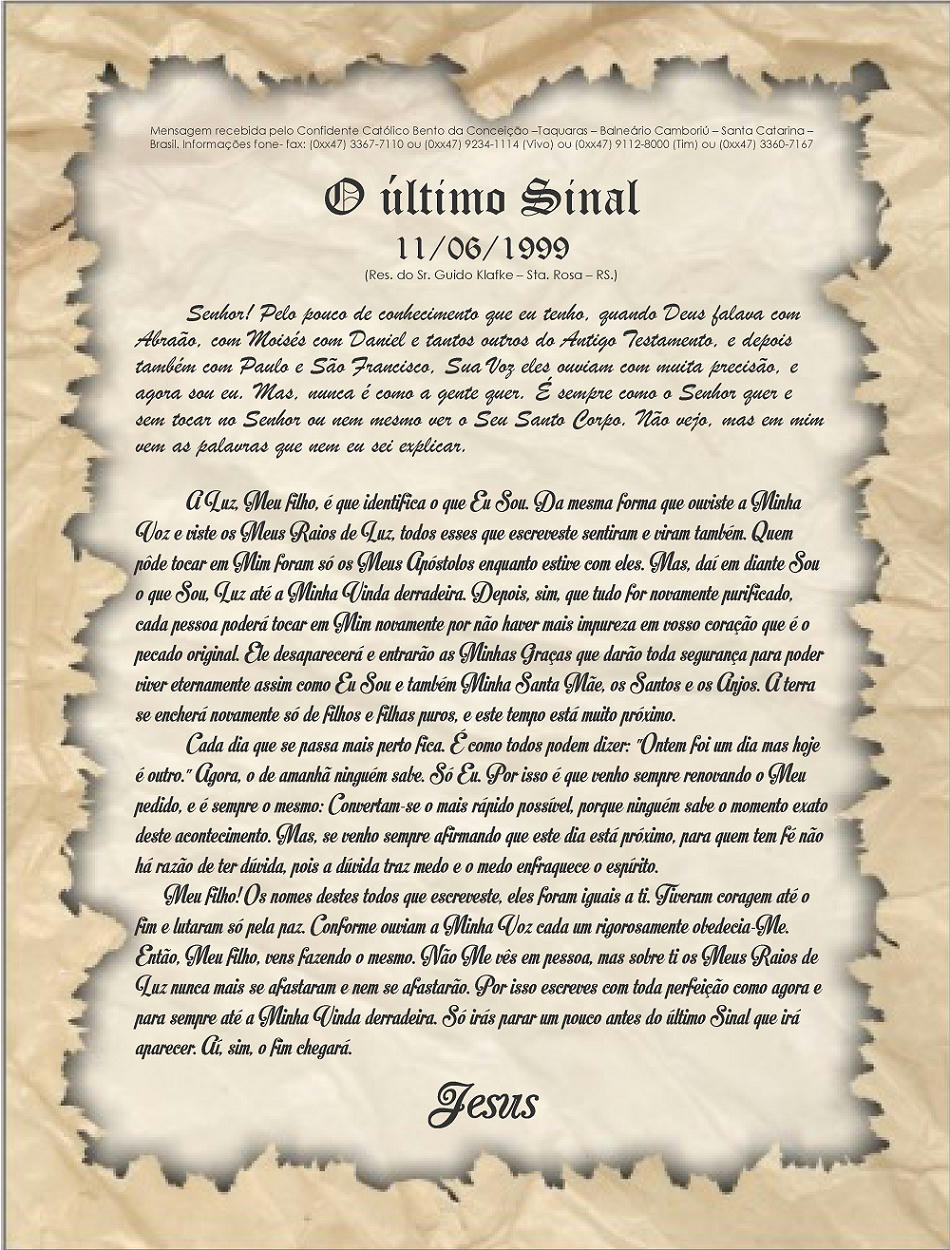 Mensagem recebida pelo Confidente Católico Bento da Conceição –Taquaras – Balneário Camboriú – Santa Catarina – Brasil. Informações fone- fax: (0xx47) 3367-7110 ou (0xx47) 9234-1114 (Vivo) ou (0xx47) 9112-8000 (Tim) ou (0xx47) 3360-7167

O último Sinal

11/06/1999

(Res. do Sr. Guido Klafke – Sta. Rosa – RS.)

Senhor! Pelo pouco de conhecimento que eu tenho, quando Deus falava com Abraão, com Moisés com Daniel e tantos outros do Antigo Testamento, e depois também com Paulo e São Francisco, Sua Voz eles ouviam com muita precisão, e agora sou eu. Mas, nunca é como a gente quer. É sempre como o Senhor quer e sem tocar no Senhor ou nem mesmo ver o Seu Santo Corpo. Não vejo, mas em mim vem as palavras que nem eu sei explicar.

A Luz, Meu filho, é que identifica o que Eu Sou. Da mesma forma que ouviste a Minha Voz e viste os Meus Raios de Luz, todos esses que escreveste sentiram e viram também. Quem pôde tocar em Mim foram só os Meus Apóstolos enquanto estive com eles. Mas, daí em diante Sou o que Sou, Luz até a Minha Vinda derradeira. Depois, sim, que tudo for novamente purificado, cada pessoa poderá tocar em Mim novamente por não haver mais impureza em vosso coração que é o pecado original. Ele desaparecerá e entrarão as Minhas Graças que darão toda segurança para poder viver eternamente assim como Eu Sou e também Minha Santa Mãe, os Santos e os Anjos. A terra se encherá novamente só de filhos e filhas puros, e este tempo está muito próximo.

Cada dia que se passa mais perto fica. É como todos podem dizer: "Ontem foi um dia mas hoje é outro." Agora, o de amanhã ninguém sabe. Só Eu. Por isso é que venho sempre renovando o Meu pedido, e é sempre o mesmo: Convertam-se o mais rápido possível, porque ninguém sabe o momento exato deste acontecimento. Mas, se venho sempre afirmando que este dia está próximo, para quem tem fé não há razão de ter dúvida, pois a dúvida traz medo e o medo enfraquece o espírito.

Meu filho! Os nomes destes todos que escreveste, eles foram iguais a ti. Tiveram coragem até o fim e lutaram só pela paz. Conforme ouviam a Minha Voz cada um rigorosamente obedecia-Me. Então, Meu filho, vens fazendo o mesmo. Não Me vês em pessoa, mas sobre ti os Meus Raios de Luz nunca mais se afastaram e nem se afastarão. Por isso escreves com toda perfeição como agora e para sempre até a Minha Vinda derradeira. Só irás parar um pouco antes do último Sinal que irá aparecer. Aí, sim, o fim chegará.

Jesus